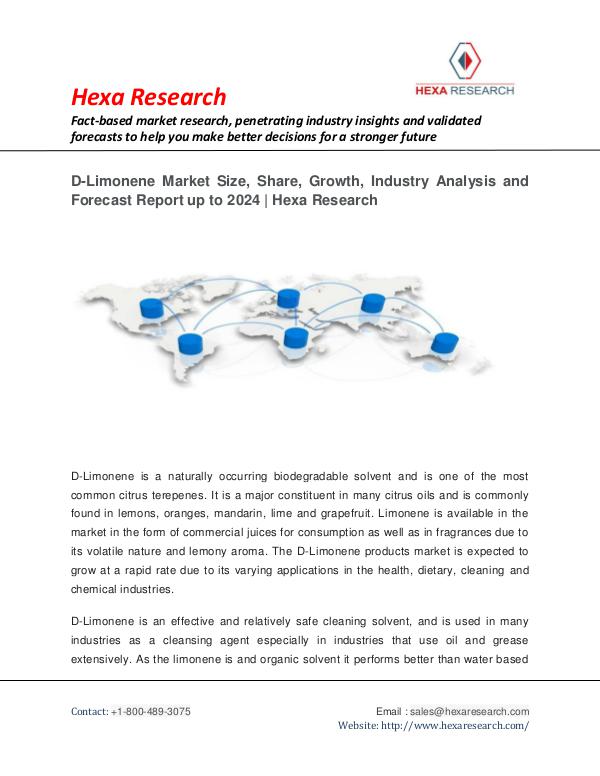 HEXA RESEARCH

Hexa Research

Fact-based market research, penetrating industry insights and validated forecasts to help you make better decisions for a stronger future

D-Limonene Market Size, Share, Growth, Industry Analysis and Forecast Report up to 2024 | Hexa Research

D-Limonene is a naturally occurring biodegradable solvent and is one of the most common citrus terepenes. It is a major constituent in many citrus oils and is commonly found in lemons, oranges, mandarin, lime and grapefruit. Limonene is available in the market in the form of commercial juices for consumption as well as in fragrances due to its volatile nature and lemony aroma. The D-Limonene products market is expected to grow at a rapid rate due to its varying applications in the health, dietary, cleaning and chemical industries.

D-Limonene is an effective and relatively safe cleaning solvent, and is used in many industries as a cleansing agent especially in industries that use oil and grease extensively. As the limonene is and organic solvent it performs better than water based

Contact: +1-800-489-3075

Email : sales@hexaresearch.com
Website: http://www.hexaresearch.com/